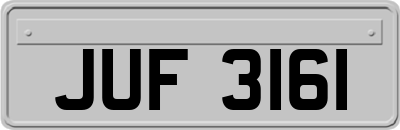 JUF 3161